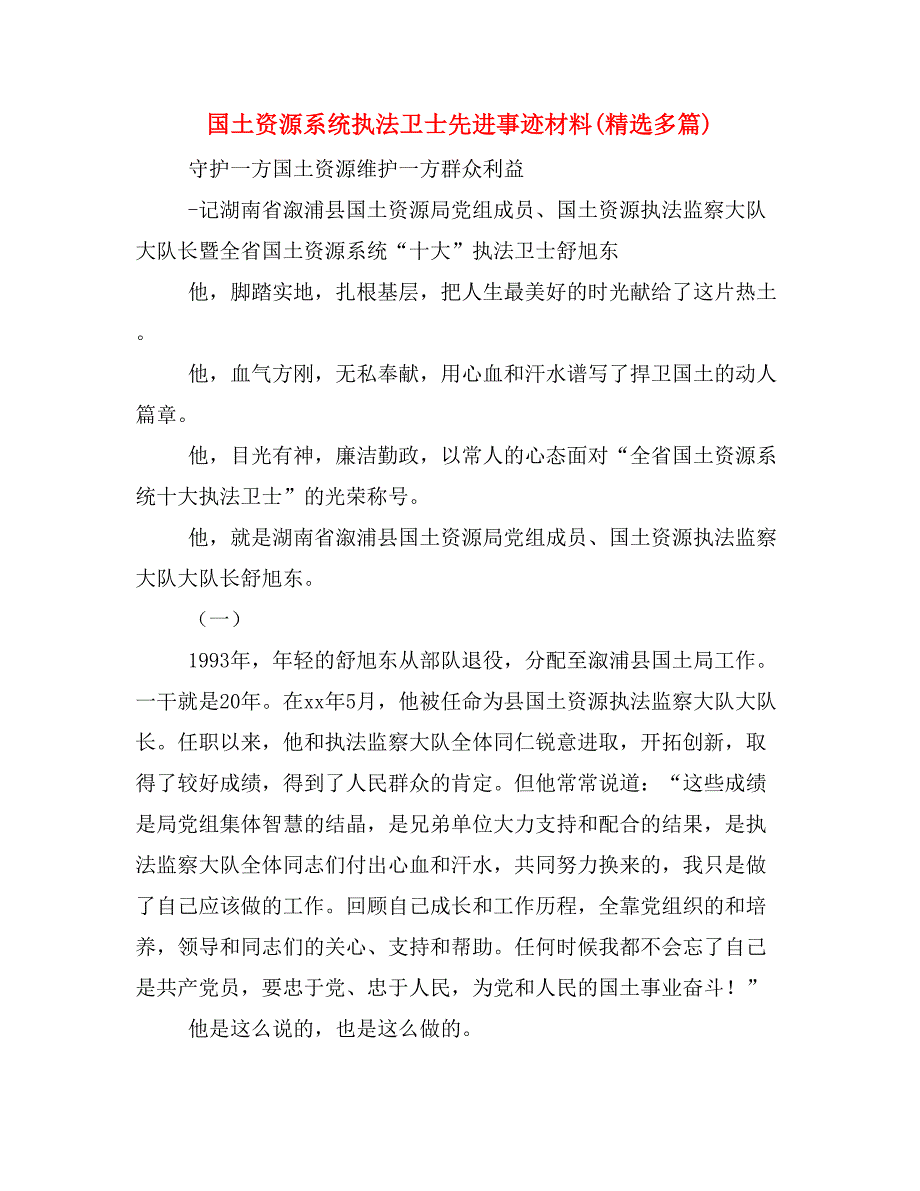 国土资源系统执法卫士先进事迹材料(精选多篇)

守护一方国土资源维护一方群众利益

-记湖南省溆浦县国土资源局党组成员、国土资源执法监察大队大队长暨全省国土资源系统“十大”执法卫士舒旭东

他，脚踏实地，扎根基层，把人生最美好的时光献给了这片热土。

他，血气方刚，无私奉献，用心血和汗水谱写了捍卫国土的动人篇章。

他，目光有神，廉洁勤政，以常人的心态面对“全省国土资源系统十大执法卫士”的光荣称号。

他，就是湖南省溆浦县国土资源局党组成员、国土资源执法监察大队大队长舒旭东。

（一）

1993年，年轻的舒旭东从部队退役，分配至溆浦县国土局工作。一干就是20年。在xx年5月，他被任命为县国土资源执法监察大队大队长。任职以来，他和执法监察大队全体同仁锐意进取，开拓创新，取得了较好成绩，得到了人民群众的肯定。但他常常说道：“这些成绩是局党组集体智慧的结晶，是兄弟单位大力支持和配合的结果，是执法监察大队全体同志们付出心血和汗水，共同努力换来的，我只是做了自己应该做的工作。回顾自己成长和工作历程，全靠党组织的和培养，领导和同志们的关心、支持和帮助。任何时候我都不会忘了自己是共产党员，要忠于党、忠于人民，为党和人民的国土事业奋斗！”

他是这么说的，也是这么做的。